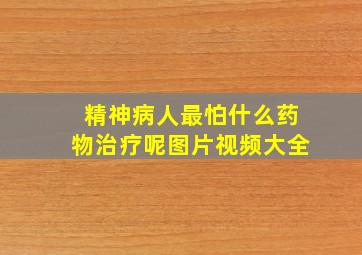 精神病人最怕什么药物治疗呢图片视频大全